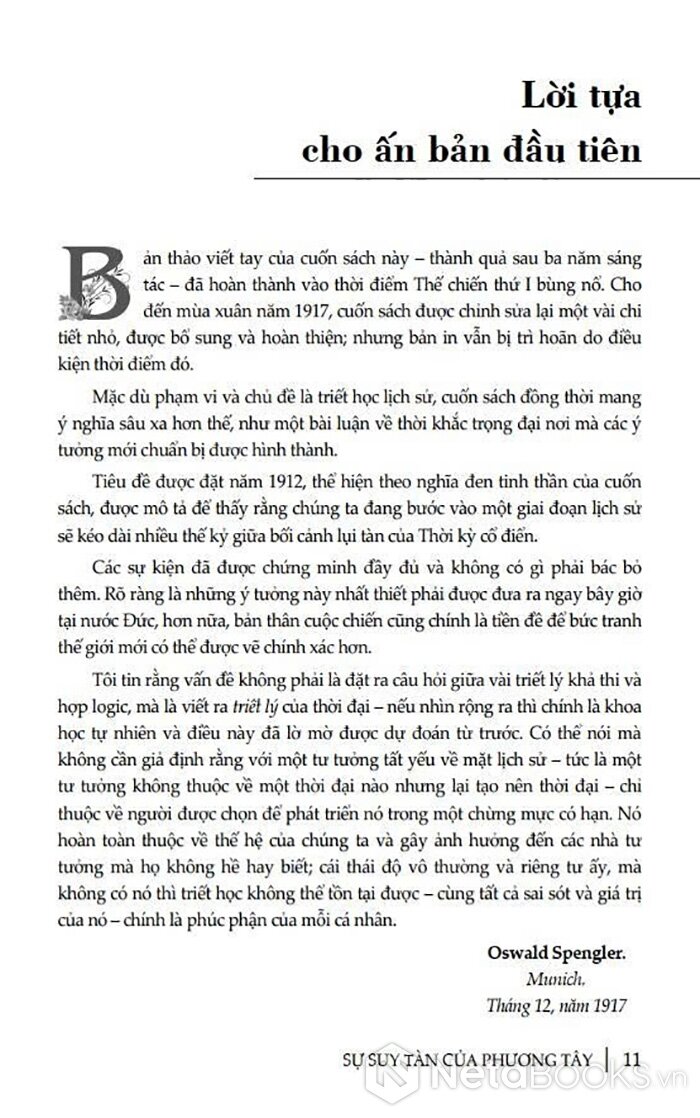 Lời tựa
cho ấn bản đầu tiên

Bản thảo viết tay của cuốn sách này – thành quả sau ba năm sáng tác – đã hoàn thành vào thời điểm Thế chiến thứ I bùng nổ. Cho đến mùa xuân năm 1917, cuốn sách được chỉnh sửa lại một vài chi tiết nhỏ, được bổ sung và hoàn thiện; nhưng bản in vẫn bị trì hoãn do điều kiện thời điểm đó.

Mặc dù phạm vi và chủ đề là triết học lịch sử, cuốn sách đồng thời mang ý nghĩa sâu xa hơn thế, như một bài luận về thời khắc trọng đại nơi mà các ý tưởng mới chuẩn bị được hình thành.

Tiêu đề được đặt năm 1912, thể hiện theo nghĩa đen tinh thần của cuốn sách, được mô tả để thấy rằng chúng ta đang bước vào một giai đoạn lịch sử sẽ kéo dài nhiều thế kỷ giữa bối cảnh lụi tàn của Thời kỳ cổ điển.

Các sự kiện đã được chứng minh đầy đủ và không có gì phải bác bỏ thêm. Rõ ràng là những ý tưởng này nhất thiết phải được đưa ra ngay bây giờ tại nước Đức, hơn nữa, bản thân cuộc chiến cũng chính là tiền đề để bức tranh thế giới mới có thể được vẽ chính xác hơn.

Tôi tin rằng vấn đề không phải là đặt ra câu hỏi giữa vài triết lý khả thi và hợp logic, mà là viết ra triết lý của thời đại – nếu nhìn rộng ra thì chính là khoa học tự nhiên và điều này đã lờ mờ được dự đoán từ trước. Có thể nói mà không cần giả định rằng với một tư tưởng tất yếu về mặt lịch sử – tức là một tư tưởng không thuộc về một thời đại nào nhưng lại tạo nên thời đại – chỉ thuộc về người được chọn để phát triển nó trong một chừng mực có hạn. Nó hoàn toàn thuộc về thế hệ của chúng ta và gây ảnh hưởng đến các nhà tư tưởng mà họ không hề hay biết; cái thái độ vô thường và riêng tư ấy, mà không có nó thì triết học không thể tồn tại được – cùng tất cả sai sót và giá trị của nó – chính là phúc phận của mỗi cá nhân.

Oswald Spengler.
Munich,
Tháng 12, năm 1917

SỰ SUY TÀN CỦA PHƯƠNG TÂY | 11

NetaBOOKS.vn